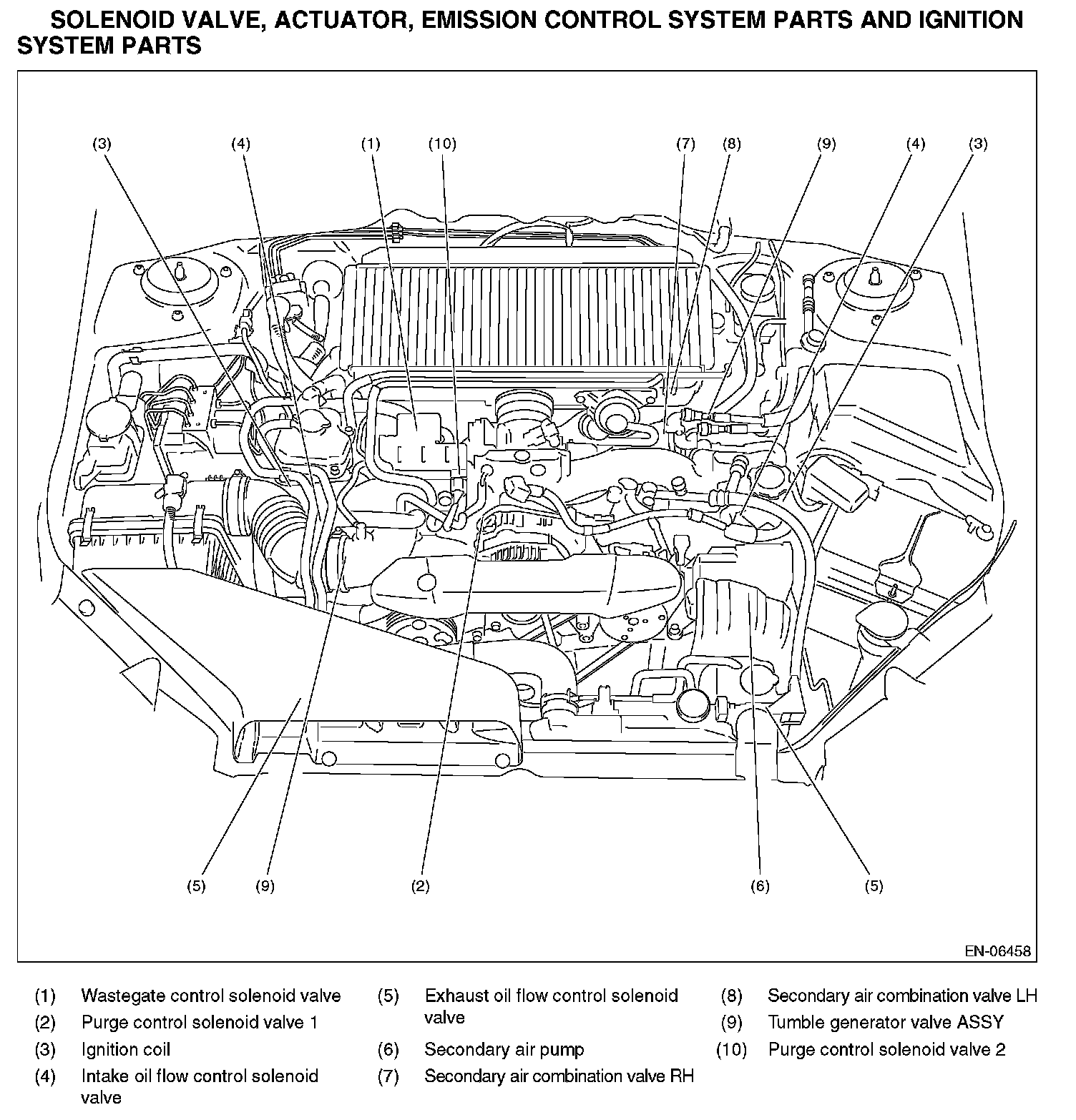 SOLENOID VALVE, ACTUATOR, EMISSION CONTROL SYSTEM PARTS AND IGNITION SYSTEM PARTS

(3) (4) (1) (10) (7) (8) (9) (4) (3)

(5) (9) (2) (6) (5)

EN-06458

(1) Wastegate control solenoid valve
(2) Purge control solenoid valve 1
(3) Ignition coil
(4) Intake oil flow control solenoid valve

(5) Exhaust oil flow control solenoid valve
(6) Secondary air pump
(7) Secondary air combination valve RH

(8) Secondary air combination valve LH
(9) Tumble generator valve ASSY
(10) Purge control solenoid valve 2